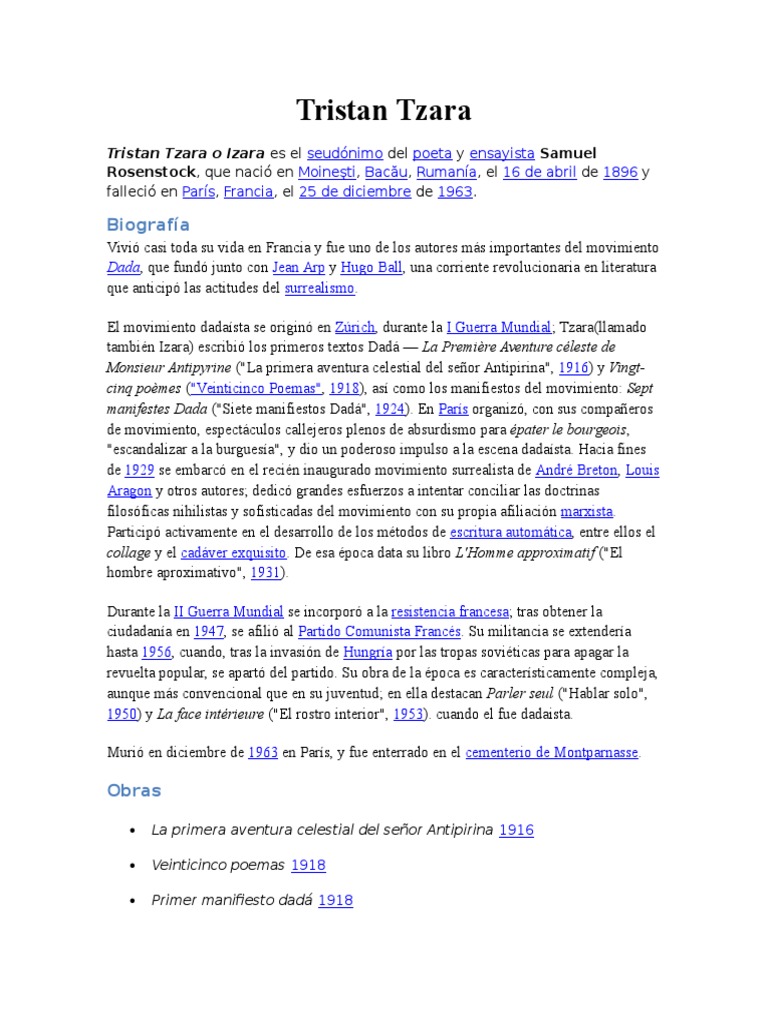 Tristan Tzara

Tristan Tzara o Izara es el seudónimo del poeta y ensayista Samuel Rosenstock, que nació en Moineşti, Bacău, Rumanía, el 16 de abril de 1896 y falleció en París, Francia, el 25 de diciembre de 1963.

Biografía

Vivió casi toda su vida en Francia y fue uno de los autores más importantes del movimiento Dada, que fundó junto con Jean Arp y Hugo Ball, una corriente revolucionaria en literatura que anticipó las actitudes del surrealismo.

El movimiento dadaísta se originó en Zúrich, durante la I Guerra Mundial; Tzara(llamado también Izara) escribió los primeros textos Dadá — La Première Aventure céleste de Monsieur Antipyrine ("La primera aventura celestial del señor Antipirina", 1916) y Vingt-cinq poèmes ("Veinticinco Poemas", 1918), así como los manifiestos del movimiento: Sept manifestes Dada ("Siete manifiestos Dadá", 1924). En París organizó, con sus compañeros de movimiento, espectáculos callejeros plenos de absurdismo para épater le bourgeois, "escandalizar a la burguesía", y dio un poderoso impulso a la escena dadaísta. Hacia fines de 1929 se embarcó en el recién inaugurado movimiento surrealista de André Breton, Louis Aragon y otros autores; dedicó grandes esfuerzos a intentar conciliar las doctrinas filosóficas nihilistas y sofisticadas del movimiento con su propia afiliación marxista. Participó activamente en el desarrollo de los métodos de escritura automática, entre ellos el collage y el cadáver exquisito. De esa época data su libro L'Homme approximatif ("El hombre aproximativo", 1931).

Durante la II Guerra Mundial se incorporó a la resistencia francesa; tras obtener la ciudadanía en 1947, se afilió al Partido Comunista Francés. Su militancia se extendería hasta 1956, cuando, tras la invasión de Hungría por las tropas soviéticas para apagar la revuelta popular, se apartó del partido. Su obra de la época es característicamente compleja, aunque más convencional que en su juventud; en ella destacan Parler seul ("Hablar solo", 1950) y La face intérieure ("El rostro interior", 1953). cuando el fue dadaista.

Murió en diciembre de 1963 en París, y fue enterrado en el cementerio de Montparnasse.

Obras

• La primera aventura celestial del señor Antipirina 1916
• Veinticinco poemas 1918
• Primer manifiesto dadá 1918